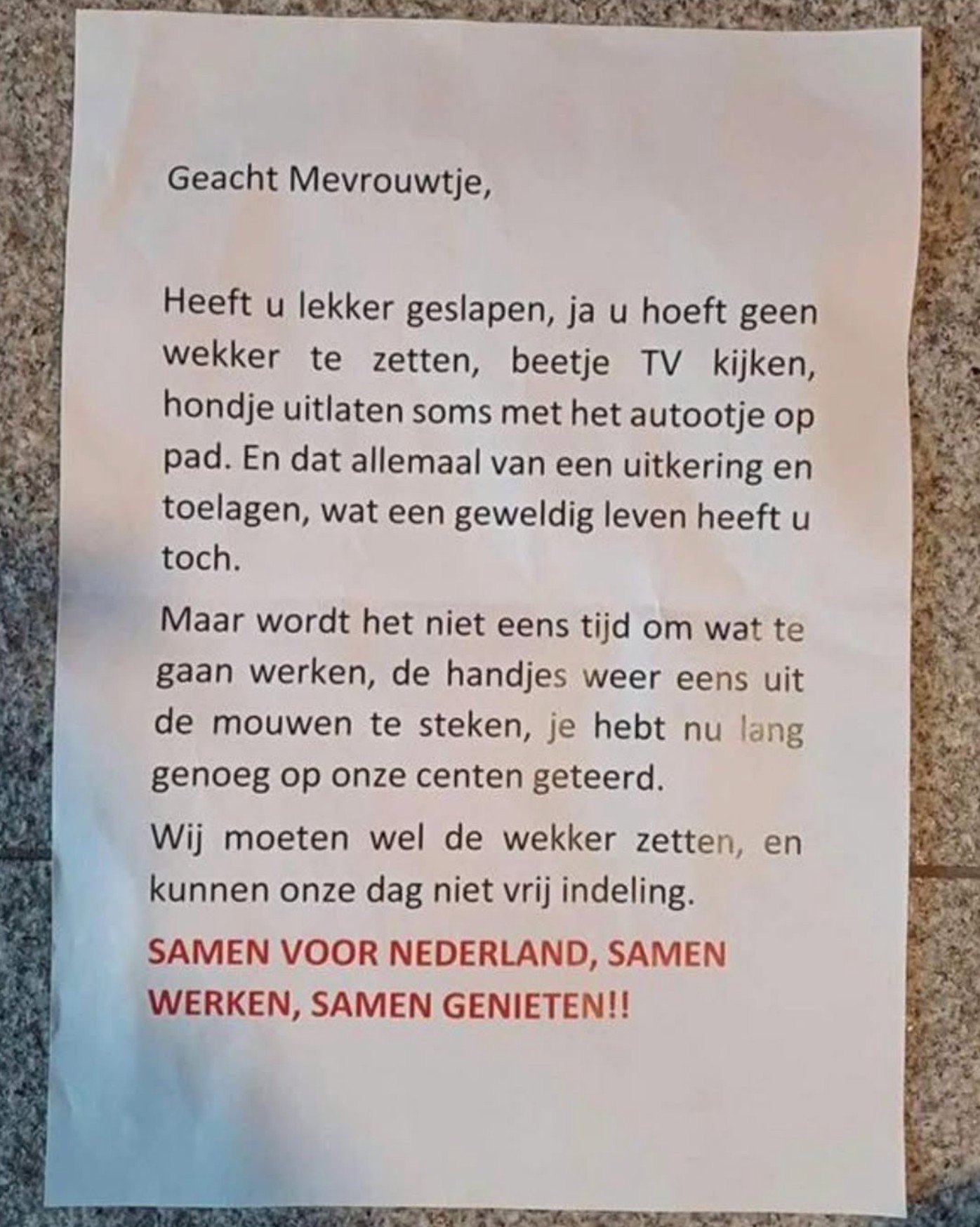 Geacht Mevrouwtje,

Heeft u lekker geslapen, ja u hoeft geen wekker te zetten, beetje TV kijken, hondje uitlaten soms met het autootje op pad. En dat allemaal van een uitkering en toelagen, wat een geweldig leven heeft u toch.

Maar wordt het niet eens tijd om wat te gaan werken, de handjes weer eens uit de mouwen te steken, je hebt nu lang genoeg op onze centen geteerd.

Wij moeten wel de wekker zetten, en kunnen onze dag niet vrij indeling.

SAMEN VOOR NEDERLAND, SAMEN WERKEN, SAMEN GENIETEN!!